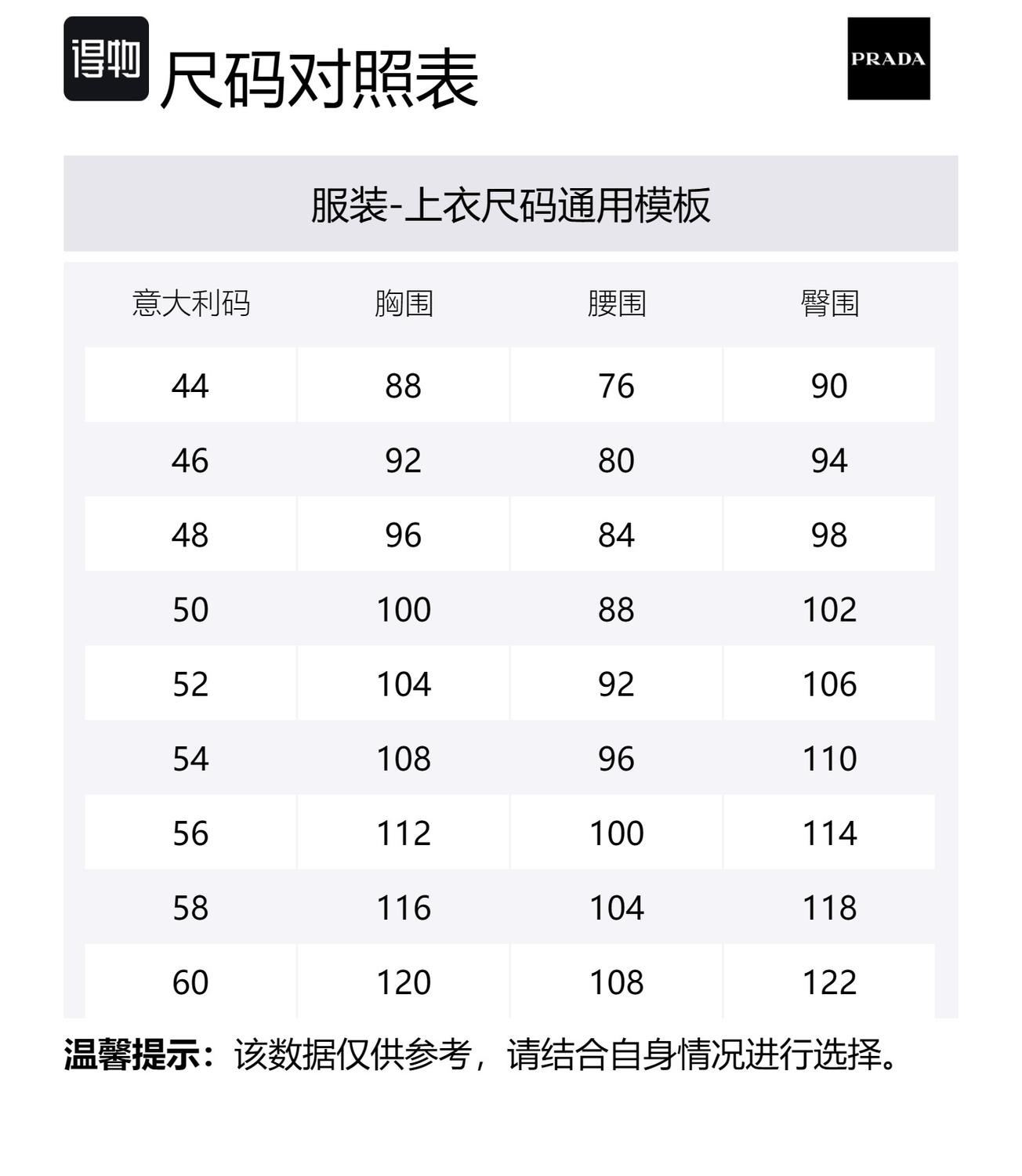 得物

尺码对照表

PRADA

服装-上衣尺码通用模板

| 意大利码 | 胸围 | 腰围 | 臀围 |
|---|---|---|---|
| 44 | 88 | 76 | 90 |
| 46 | 92 | 80 | 94 |
| 48 | 96 | 84 | 98 |
| 50 | 100 | 88 | 102 |
| 52 | 104 | 92 | 106 |
| 54 | 108 | 96 | 110 |
| 56 | 112 | 100 | 114 |
| 58 | 116 | 104 | 118 |
| 60 | 120 | 108 | 122 |

温馨提示：该数据仅供参考，请结合自身情况进行选择。